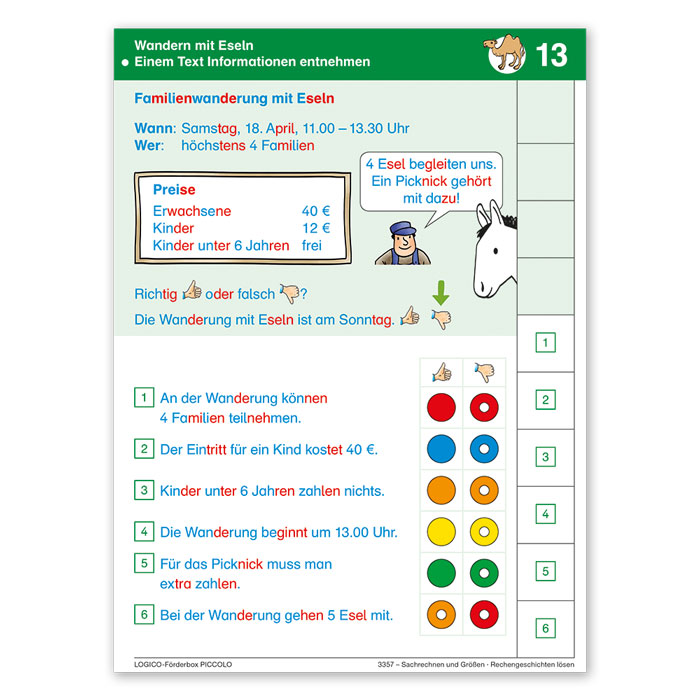 Wandern mit Eseln
• Einem Text Informationen entnehmen

13

Familienwanderung mit Eseln

Wann: Samstag, 18. April, 11.00 – 13.30 Uhr
Wer: höchstens 4 Familien

Preise
Erwachsene 40 €
Kinder 12 €
Kinder unter 6 Jahren frei

4 Esel begleiten uns. Ein Picknick gehört mit dazu!

Richtig oder falsch ?

Die Wanderung mit Eseln ist am Sonntag.

1 An der Wanderung können 4 Familien teilnehmen.

2 Der Eintritt für ein Kind kostet 40 €.

3 Kinder unter 6 Jahren zahlen nichts.

4 Die Wanderung beginnt um 13.00 Uhr.

5 Für das Picknick muss man extra zahlen.

6 Bei der Wanderung gehen 5 Esel mit.

1
2
3
4
5
6

LOGICO-Förderbox PICCOLO
3357 – Sachrechnen und Größen · Rechengeschichten lösen